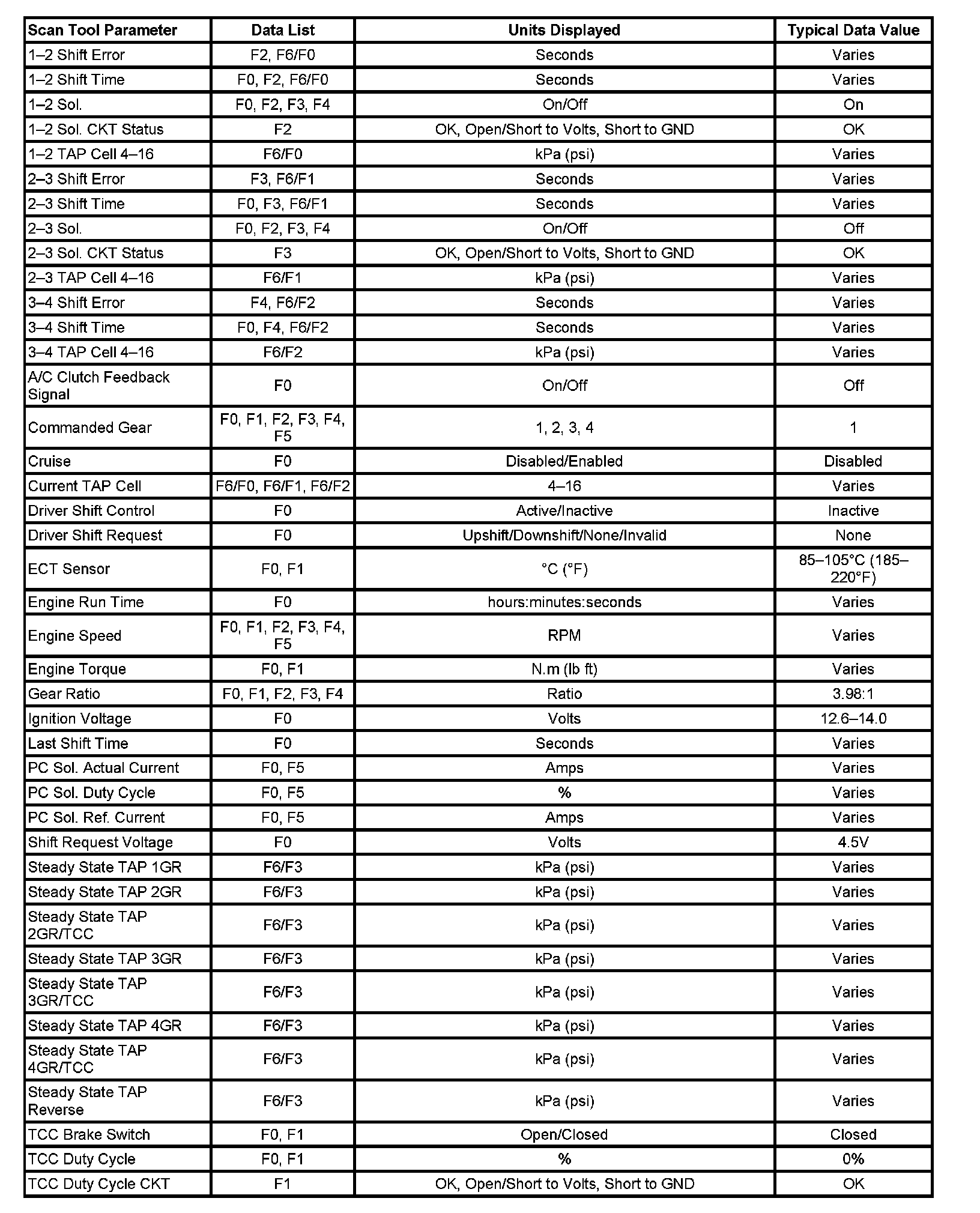 | Scan Tool Parameter | Data List | Units Displayed | Typical Data Value |
|---|---|---|---|
| 1–2 Shift Error | F2, F6/F0 | Seconds | Varies |
| 1–2 Shift Time | F0, F2, F6/F0 | Seconds | Varies |
| 1–2 Sol. | F0, F2, F3, F4 | On/Off | On |
| 1–2 Sol. CKT Status | F2 | OK, Open/Short to Volts, Short to GND | OK |
| 1–2 TAP Cell 4–16 | F6/F0 | kPa (psi) | Varies |
| 2–3 Shift Error | F3, F6/F1 | Seconds | Varies |
| 2–3 Shift Time | F0, F3, F6/F1 | Seconds | Varies |
| 2–3 Sol. | F0, F2, F3, F4 | On/Off | Off |
| 2–3 Sol. CKT Status | F3 | OK, Open/Short to Volts, Short to GND | OK |
| 2–3 TAP Cell 4–16 | F6/F1 | kPa (psi) | Varies |
| 3–4 Shift Error | F4, F6/F2 | Seconds | Varies |
| 3–4 Shift Time | F0, F4, F6/F2 | Seconds | Varies |
| 3–4 TAP Cell 4–16 | F6/F2 | kPa (psi) | Varies |
| A/C Clutch Feedback Signal | F0 | On/Off | Off |
| Commanded Gear | F0, F1, F2, F3, F4, F5 | 1, 2, 3, 4 | 1 |
| Cruise | F0 | Disabled/Enabled | Disabled |
| Current TAP Cell | F6/F0, F6/F1, F6/F2 | 4–16 | Varies |
| Driver Shift Control | F0 | Active/Inactive | Inactive |
| Driver Shift Request | F0 | Upshift/Downshift/None/Invalid | None |
| ECT Sensor | F0, F1 | °C (°F) | 85–105°C (185–220°F) |
| Engine Run Time | F0 | hours:minutes:seconds | Varies |
| Engine Speed | F0, F1, F2, F3, F4, F5 | RPM | Varies |
| Engine Torque | F0, F1 | N.m (lb ft) | Varies |
| Gear Ratio | F0, F1, F2, F3, F4 | Ratio | 3.98:1 |
| Ignition Voltage | F0 | Volts | 12.6–14.0 |
| Last Shift Time | F0 | Seconds | Varies |
| PC Sol. Actual Current | F0, F5 | Amps | Varies |
| PC Sol. Duty Cycle | F0, F5 | % | Varies |
| PC Sol. Ref. Current | F0, F5 | Amps | Varies |
| Shift Request Voltage | F0 | Volts | 4.5V |
| Steady State TAP 1GR | F6/F3 | kPa (psi) | Varies |
| Steady State TAP 2GR | F6/F3 | kPa (psi) | Varies |
| Steady State TAP 2GR/TCC | F6/F3 | kPa (psi) | Varies |
| Steady State TAP 3GR | F6/F3 | kPa (psi) | Varies |
| Steady State TAP 3GR/TCC | F6/F3 | kPa (psi) | Varies |
| Steady State TAP 4GR | F6/F3 | kPa (psi) | Varies |
| Steady State TAP 4GR/TCC | F6/F3 | kPa (psi) | Varies |
| Steady State TAP Reverse | F6/F3 | kPa (psi) | Varies |
| TCC Brake Switch | F0, F1 | Open/Closed | Closed |
| TCC Duty Cycle | F0, F1 | % | 0% |
| TCC Duty Cycle CKT | F1 | OK, Open/Short to Volts, Short to GND | OK |